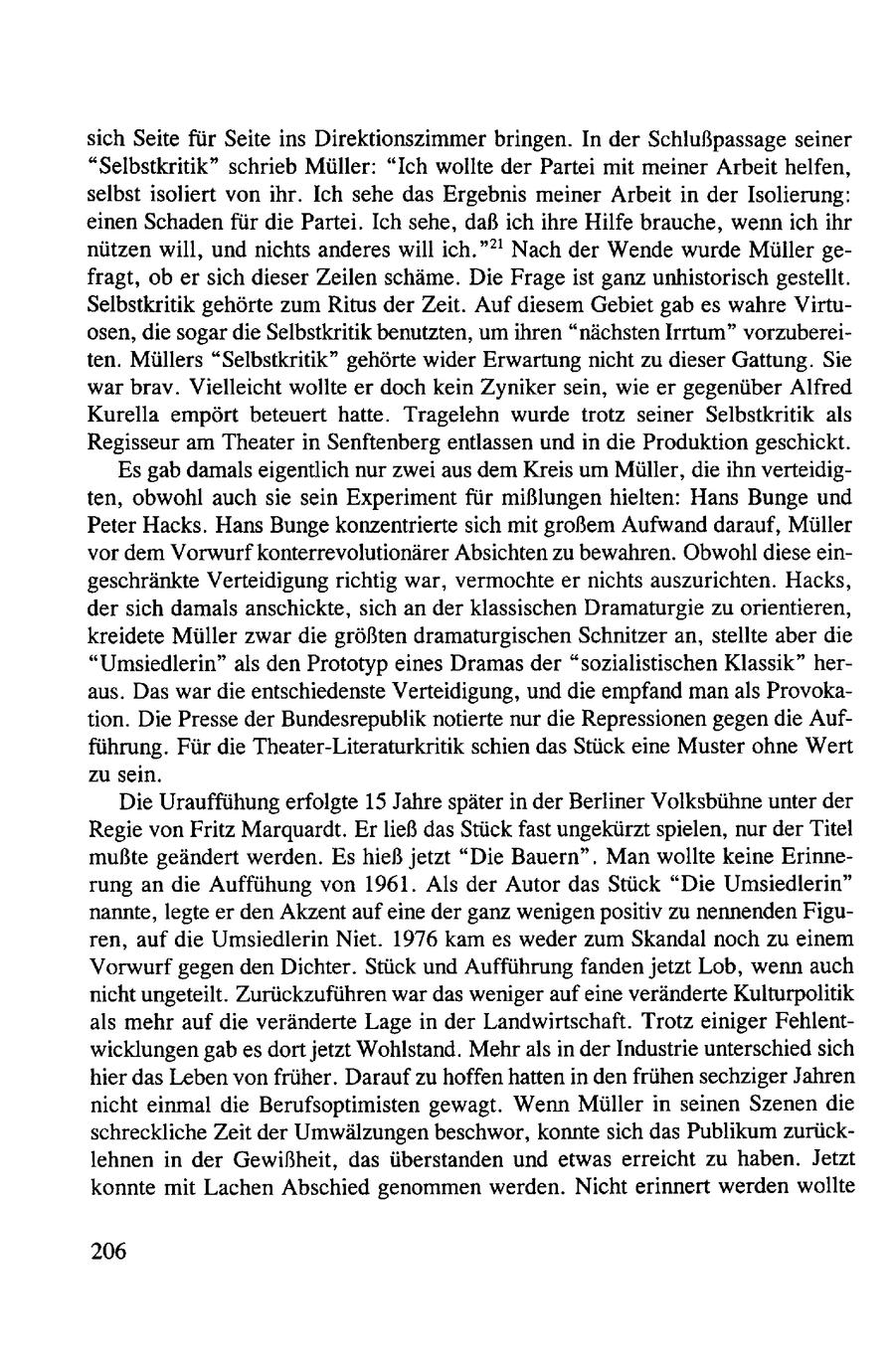 sich Seite für Seite ins Direktionszimmer bringen. In der Schlußpassage seiner "Selbstkritik" schrieb Müller: "Ich wollte der Partei mit meiner Arbeit helfen, selbst isoliert von ihr. Ich sehe das Ergebnis meiner Arbeit in der Isolierung: einen Schaden für die Partei. Ich sehe, daß ich ihre Hilfe brauche, wenn ich ihr nützen will, und nichts anderes will ich."$^{21}$ Nach der Wende wurde Müller gefragt, ob er sich dieser Zeilen schäme. Die Frage ist ganz unhistorisch gestellt. Selbstkritik gehörte zum Ritus der Zeit. Auf diesem Gebiet gab es wahre Virtuosen, die sogar die Selbstkritik benutzten, um ihren "nächsten Irrtum" vorzubereiten. Müllers "Selbstkritik" gehörte wider Erwartung nicht zu dieser Gattung. Sie war brav. Vielleicht wollte er doch kein Zyniker sein, wie er gegenüber Alfred Kurella empört beteuert hatte. Tragelehn wurde trotz seiner Selbstkritik als Regisseur am Theater in Senftenberg entlassen und in die Produktion geschickt.

Es gab damals eigentlich nur zwei aus dem Kreis um Müller, die ihn verteidigten, obwohl auch sie sein Experiment für mißlungen hielten: Hans Bunge und Peter Hacks. Hans Bunge konzentrierte sich mit großem Aufwand darauf, Müller vor dem Vorwurf konterrevolutionärer Absichten zu bewahren. Obwohl diese eingeschränkte Verteidigung richtig war, vermochte er nichts auszurichten. Hacks, der sich damals anschickte, sich an der klassischen Dramaturgie zu orientieren, kreidete Müller zwar die größten dramaturgischen Schnitzer an, stellte aber die "Umsiedlerin" als den Prototyp eines Dramas der "sozialistischen Klassik" heraus. Das war die entschiedenste Verteidigung, und die empfand man als Provokation. Die Presse der Bundesrepublik notierte nur die Repressionen gegen die Aufführung. Für die Theater-Literaturkritik schien das Stück eine Muster ohne Wert zu sein.

Die Uraufführung erfolgte 15 Jahre später in der Berliner Volksbühne unter der Regie von Fritz Marquardt. Er ließ das Stück fast ungekürzt spielen, nur der Titel mußte geändert werden. Es hieß jetzt "Die Bauern". Man wollte keine Erinnerung an die Aufführung von 1961. Als der Autor das Stück "Die Umsiedlerin" nannte, legte er den Akzent auf eine der ganz wenigen positiv zu nennenden Figuren, auf die Umsiedlerin Niet. 1976 kam es weder zum Skandal noch zu einem Vorwurf gegen den Dichter. Stück und Aufführung fanden jetzt Lob, wenn auch nicht ungeteilt. Zurückzuführen war das weniger auf eine veränderte Kulturpolitik als mehr auf die veränderte Lage in der Landwirtschaft. Trotz einiger Fehlentwicklungen gab es dort jetzt Wohlstand. Mehr als in der Industrie unterschied sich hier das Leben von früher. Darauf zu hoffen hatten in den frühen sechziger Jahren nicht einmal die Berufsoptimisten gewagt. Wenn Müller in seinen Szenen die schreckliche Zeit der Umwälzungen beschwor, konnte sich das Publikum zurücklehnen in der Gewißheit, das überstanden und etwas erreicht zu haben. Jetzt konnte mit Lachen Abschied genommen werden. Nicht erinnert werden wollte

206